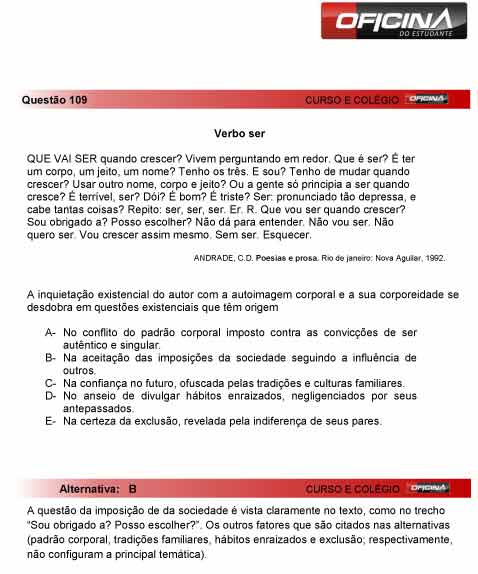 OFICINA
DO ESTUDANTE

Questão 109 CURSO E COLÉGIO OFICINA

Verbo ser

QUE VAI SER quando crescer? Vivem perguntando em redor. Que é ser? É ter um corpo, um jeito, um nome? Tenho os três. E sou? Tenho de mudar quando crescer? Usar outro nome, corpo e jeito? Ou a gente só principia a ser quando cresce? É terrível, ser? Dói? É bom? É triste? Ser: pronunciado tão depressa, e cabe tantas coisas? Repito: ser, ser, ser. Er. R. Que vou ser quando crescer? Sou obrigado a? Posso escolher? Não dá para entender. Não vou ser. Não quero ser. Vou crescer assim mesmo. Sem ser. Esquecer.

ANDRADE, C.D. Poesias e prosa. Rio de janeiro: Nova Aguilar, 1992.

A inquietação existencial do autor com a autoimagem corporal e a sua corporeidade se desdobra em questões existenciais que têm origem

A- No conflito do padrão corporal imposto contra as convicções de ser autêntico e singular.
B- Na aceitação das imposições da sociedade seguindo a influência de outros.
C- Na confiança no futuro, ofuscada pelas tradições e culturas familiares.
D- No anseio de divulgar hábitos enraizados, negligenciados por seus antepassados.
E- Na certeza da exclusão, revelada pela indiferença de seus pares.

Alternativa: B CURSO E COLÉGIO OFICINA

A questão da imposição de da sociedade é vista claramente no texto, como no trecho "Sou obrigado a? Posso escolher?". Os outros fatores que são citados nas alternativas (padrão corporal, tradições familiares, hábitos enraizados e exclusão; respectivamente, não configuram a principal temática).